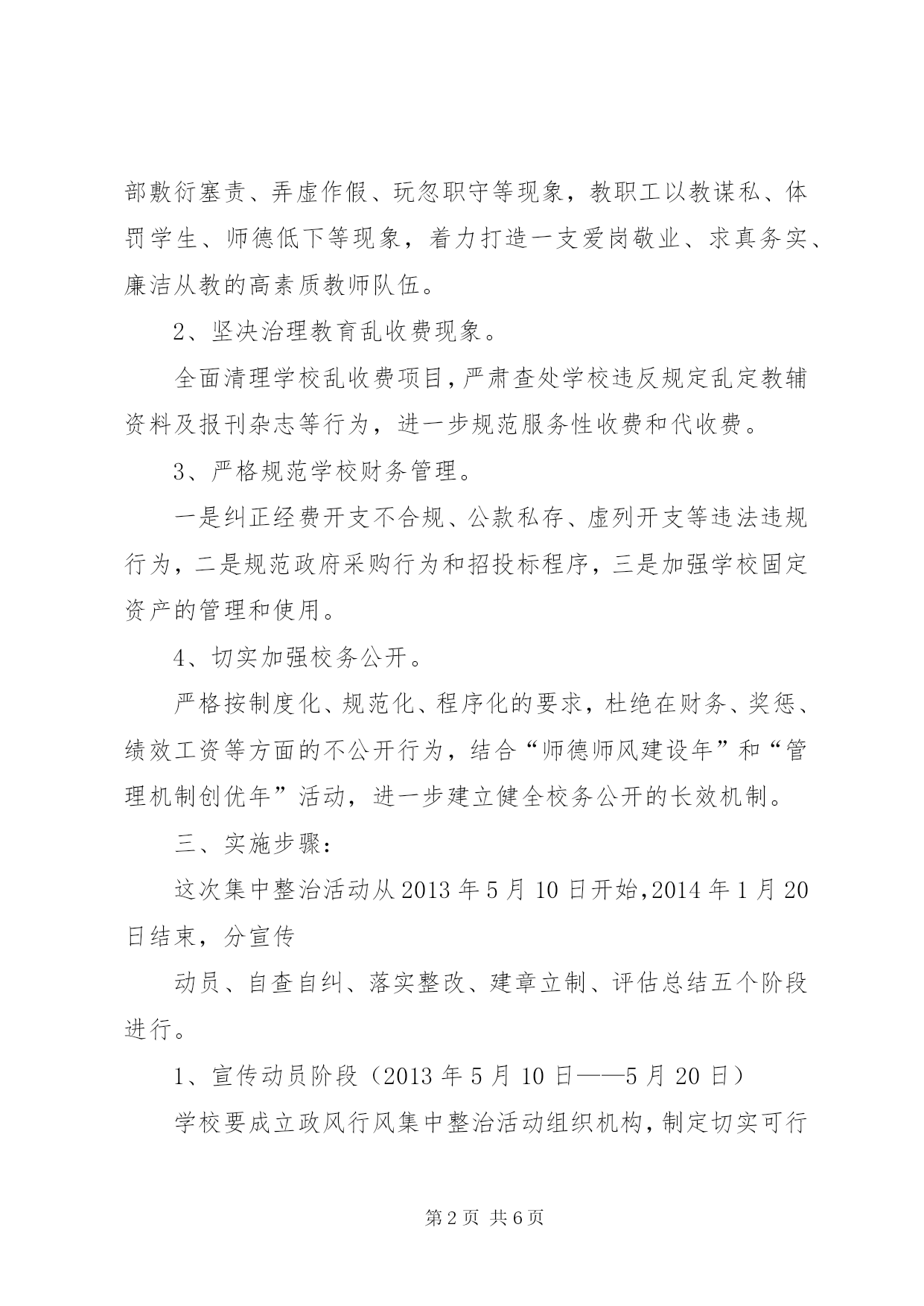 部敷衍塞责、弄虚作假、玩忽职守等现象，教职工以教谋私、体罚学生、师德低下等现象，着力打造一支爱岗敬业、求真务实、廉洁从教的高素质教师队伍。

2、坚决治理教育乱收费现象。

全面清理学校乱收费项目，严肃查处学校违反规定乱定教辅资料及报刊杂志等行为，进一步规范服务性收费和代收费。

3、严格规范学校财务管理。

一是纠正经费开支不合规、公款私存、虚列开支等违法违规行为，二是规范政府采购行为和招投标程序，三是加强学校固定资产的管理和使用。

4、切实加强校务公开。

严格按制度化、规范化、程序化的要求，杜绝在财务、奖惩、绩效工资等方面的不公开行为，结合“师德师风建设年”和“管理机制创优年”活动，进一步建立健全校务公开的长效机制。

三、实施步骤：

这次集中整治活动从2013年5月10日开始，2014年1月20日结束，分宣传

动员、自查自纠、落实整改、建章立制、评估总结五个阶段进行。

1、宣传动员阶段（2013年5月10日——5月20日）

学校要成立政风行风集中整治活动组织机构，制定切实可行

第2页 共6页